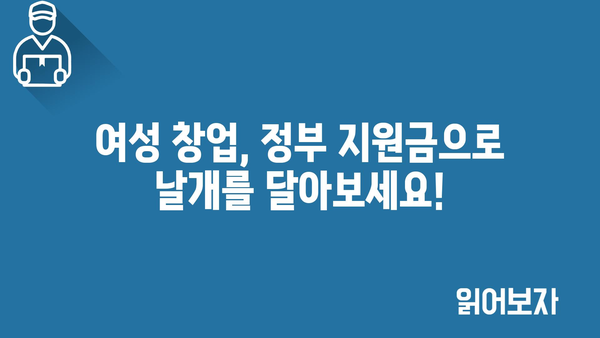 여성 창업, 정부 지원금으로 날개를 달아보세요!

읽어보자